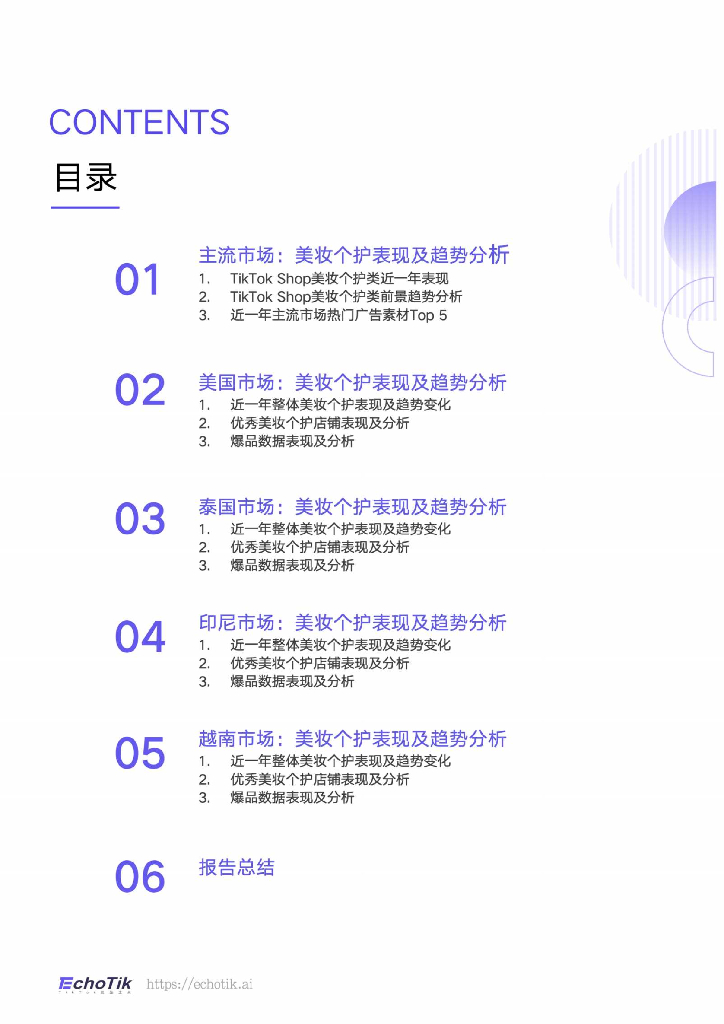 CONTENTS

目录

01

主流市场：美妆个护表现及趋势分析

1. TikTok Shop美妆个护类近一年表现
2. TikTok Shop美妆个护类前景趋势分析
3. 近一年主流市场热门广告素材Top 5

02

美国市场：美妆个护表现及趋势分析

1. 近一年整体美妆个护表现及趋势变化
2. 优秀美妆个护店铺表现及分析
3. 爆品数据表现及分析

03

泰国市场：美妆个护表现及趋势分析

1. 近一年整体美妆个护表现及趋势变化
2. 优秀美妆个护店铺表现及分析
3. 爆品数据表现及分析

04

印尼市场：美妆个护表现及趋势分析

1. 近一年整体美妆个护表现及趋势变化
2. 优秀美妆个护店铺表现及分析
3. 爆品数据表现及分析

05

越南市场：美妆个护表现及趋势分析

1. 近一年整体美妆个护表现及趋势变化
2. 优秀美妆个护店铺表现及分析
3. 爆品数据表现及分析

06

报告总结

EchoTik https://echotik.ai